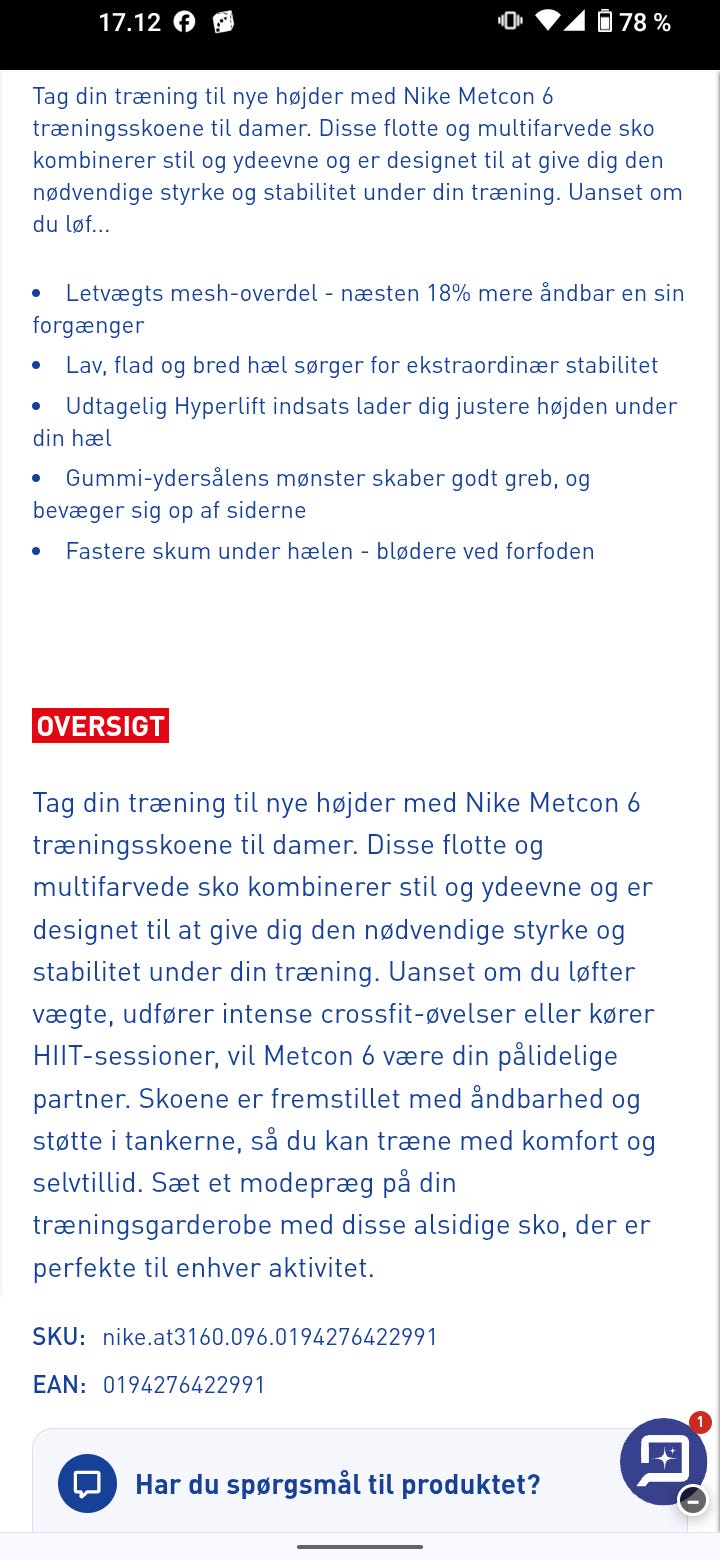 17.12 78 %

Tag din træning til nye højder med Nike Metcon 6 træningsskoene til damer. Disse flotte og multifarvede sko kombinerer stil og ydeevne og er designet til at give dig den nødvendige styrke og stabilitet under din træning. Uanset om du løf...

- Letvægts mesh-overdel - næsten 18% mere åndbar en sin forgænger
- Lav, flad og bred hæl sørger for ekstraordinær stabilitet
- Udtagelig Hyperlift indsats lader dig justere højden under din hæl
- Gummi-ydersålens mønster skaber godt greb, og bevæger sig op af siderne
- Fastere skum under hælen - blødere ved forfoden

OVERSIGT

Tag din træning til nye højder med Nike Metcon 6 træningsskoene til damer. Disse flotte og multifarvede sko kombinerer stil og ydeevne og er designet til at give dig den nødvendige styrke og stabilitet under din træning. Uanset om du løfter vægte, udfører intense crossfit-øvelser eller kører HIIT-sessioner, vil Metcon 6 være din pålidelige partner. Skoene er fremstillet med åndbarhed og støtte i tankerne, så du kan træne med komfort og selvtillid. Sæt et modepræg på din træningsgarderobe med disse alsidige sko, der er perfekte til enhver aktivitet.

SKU: nike.at3160.096.0194276422991
EAN: 0194276422991

Har du spørgsmål til produktet?

1